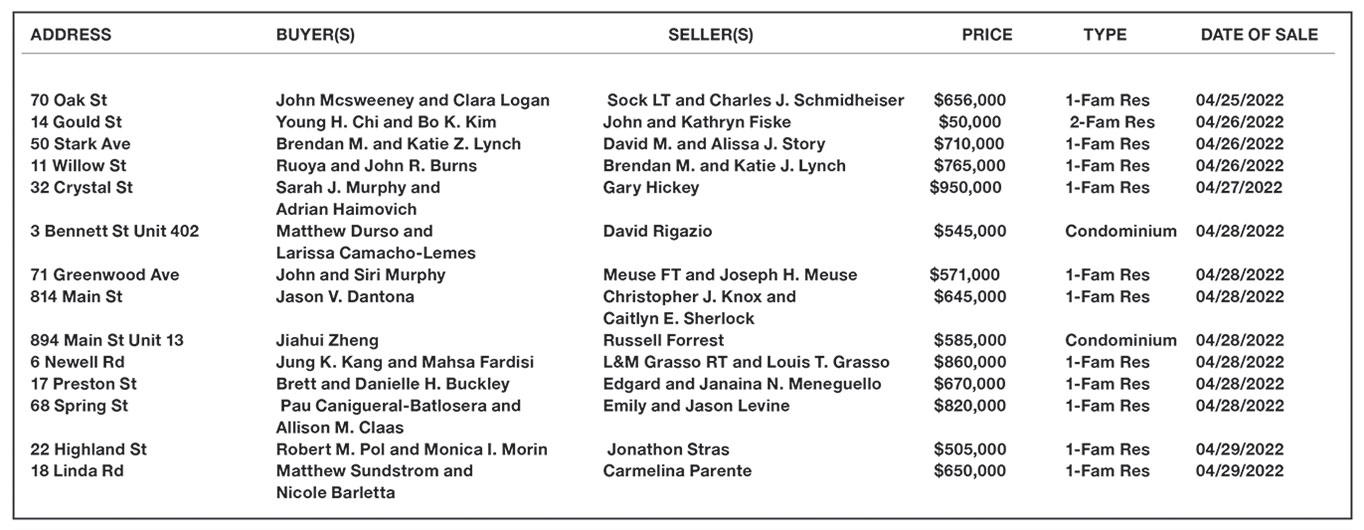 | ADDRESS | BUYER(S) | SELLER(S) | PRICE | TYPE | DATE OF SALE |
|---|---|---|---|---|---|
| 70 Oak St | John Mcsweeney and Clara Logan | Sock LT and Charles J. Schmidheiser | $656,000 | 1-Fam Res | 04/25/2022 |
| 14 Gould St | Young H. Chi and Bo K. Kim | John and Kathryn Fiske | $50,000 | 2-Fam Res | 04/26/2022 |
| 50 Stark Ave | Brendan M. and Katie Z. Lynch | David M. and Alissa J. Story | $710,000 | 1-Fam Res | 04/26/2022 |
| 11 Willow St | Ruoya and John R. Burns | Brendan M. and Katie J. Lynch | $765,000 | 1-Fam Res | 04/26/2022 |
| 32 Crystal St | Sarah J. Murphy and Adrian Haimovich | Gary Hickey | $950,000 | 1-Fam Res | 04/27/2022 |
| 3 Bennett St Unit 402 | Matthew Durso and Larissa Camacho-Lemes | David Rigazio | $545,000 | Condominium | 04/28/2022 |
| 71 Greenwood Ave | John and Siri Murphy | Meuse FT and Joseph H. Meuse | $571,000 | 1-Fam Res | 04/28/2022 |
| 814 Main St | Jason V. Dantona | Christopher J. Knox and Caitlyn E. Sherlock | $645,000 | 1-Fam Res | 04/28/2022 |
| 894 Main St Unit 13 | Jiahui Zheng | Russell Forrest | $585,000 | Condominium | 04/28/2022 |
| 6 Newell Rd | Jung K. Kang and Mahsa Fardisi | L&M Grasso RT and Louis T. Grasso | $860,000 | 1-Fam Res | 04/28/2022 |
| 17 Preston St | Brett and Danielle H. Buckley | Edgard and Janaina N. Meneguello | $670,000 | 1-Fam Res | 04/28/2022 |
| 68 Spring St | Pau Canigueral-Batlosera and Allison M. Claas | Emily and Jason Levine | $820,000 | 1-Fam Res | 04/28/2022 |
| 22 Highland St | Robert M. Pol and Monica I. Morin | Jonathon Stras | $505,000 | 1-Fam Res | 04/29/2022 |
| 18 Linda Rd | Matthew Sundstrom and Nicole Barletta | Carmelina Parente | $650,000 | 1-Fam Res | 04/29/2022 |